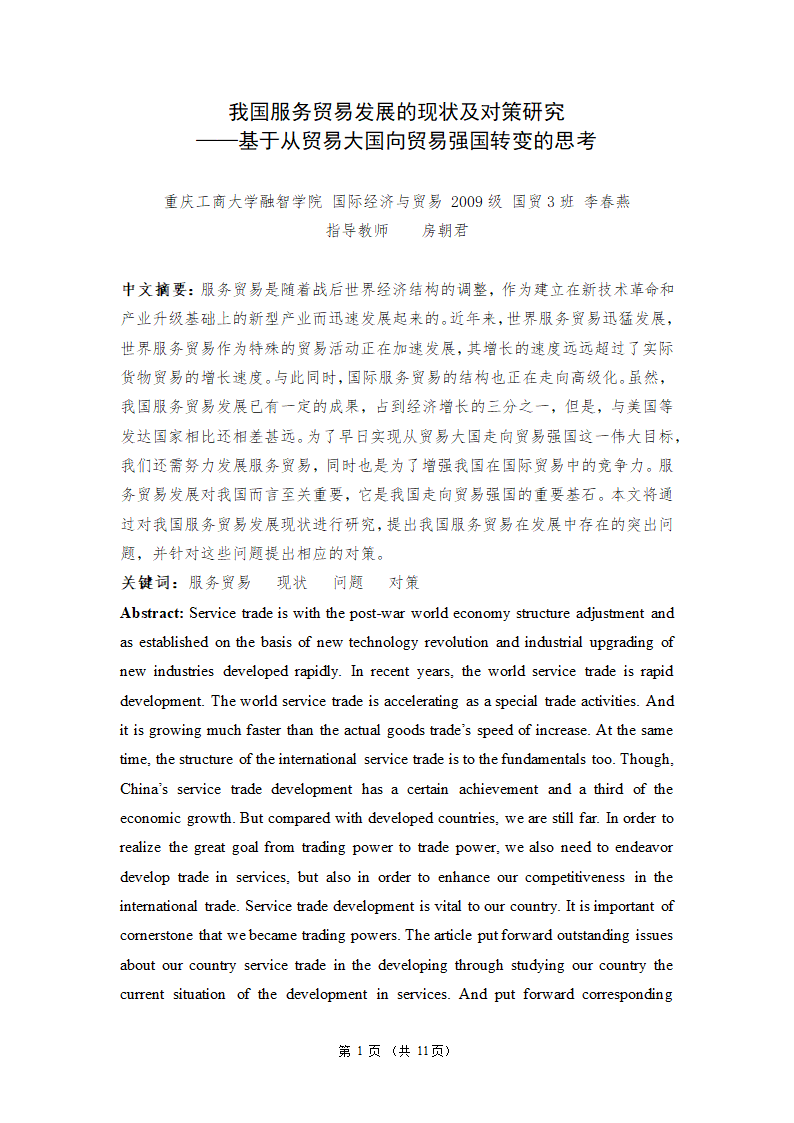 我国服务贸易发展的现状及对策研究
——基于从贸易大国向贸易强国转变的思考

重庆工商大学融智学院 国际经济与贸易 2009 级 国贸 3 班 李春燕
指导教师　　房朝君

中文摘要：服务贸易是随着战后世界经济结构的调整，作为建立在新技术革命和产业升级基础上的新型产业而迅速发展起来的。近年来，世界服务贸易迅猛发展，世界服务贸易作为特殊的贸易活动正在加速发展，其增长的速度远远超过了实际货物贸易的增长速度。与此同时，国际服务贸易的结构也正在走向高级化。虽然，我国服务贸易发展已有一定的成果，占到经济增长的三分之一，但是，与美国等发达国家相比还相差甚远。为了早日实现从贸易大国走向贸易强国这一伟大目标，我们还需努力发展服务贸易，同时也是为了增强我国在国际贸易中的竞争力。服务贸易发展对我国而言至关重要，它是我国走向贸易强国的重要基石。本文将通过对我国服务贸易发展现状进行研究，提出我国服务贸易在发展中存在的突出问题，并针对这些问题提出相应的对策。
关键词：服务贸易　现状　问题　对策
Abstract: Service trade is with the post-war world economy structure adjustment and as established on the basis of new technology revolution and industrial upgrading of new industries developed rapidly. In recent years, the world service trade is rapid development. The world service trade is accelerating as a special trade activities. And it is growing much faster than the actual goods trade's speed of increase. At the same time, the structure of the international service trade is to the fundamentals too. Though, China's service trade development has a certain achievement and a third of the economic growth. But compared with developed countries, we are still far. In order to realize the great goal from trading power to trade power, we also need to endeavor develop trade in services, but also in order to enhance our competitiveness in the international trade. Service trade development is vital to our country. It is important of cornerstone that we became trading powers. The article put forward outstanding issues about our country service trade in the developing through studying our country the current situation of the development in services. And put forward corresponding

第 1 页 （共 11页）